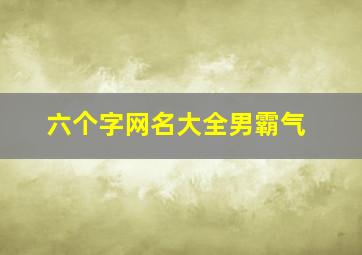 六个字网名大全男霸气